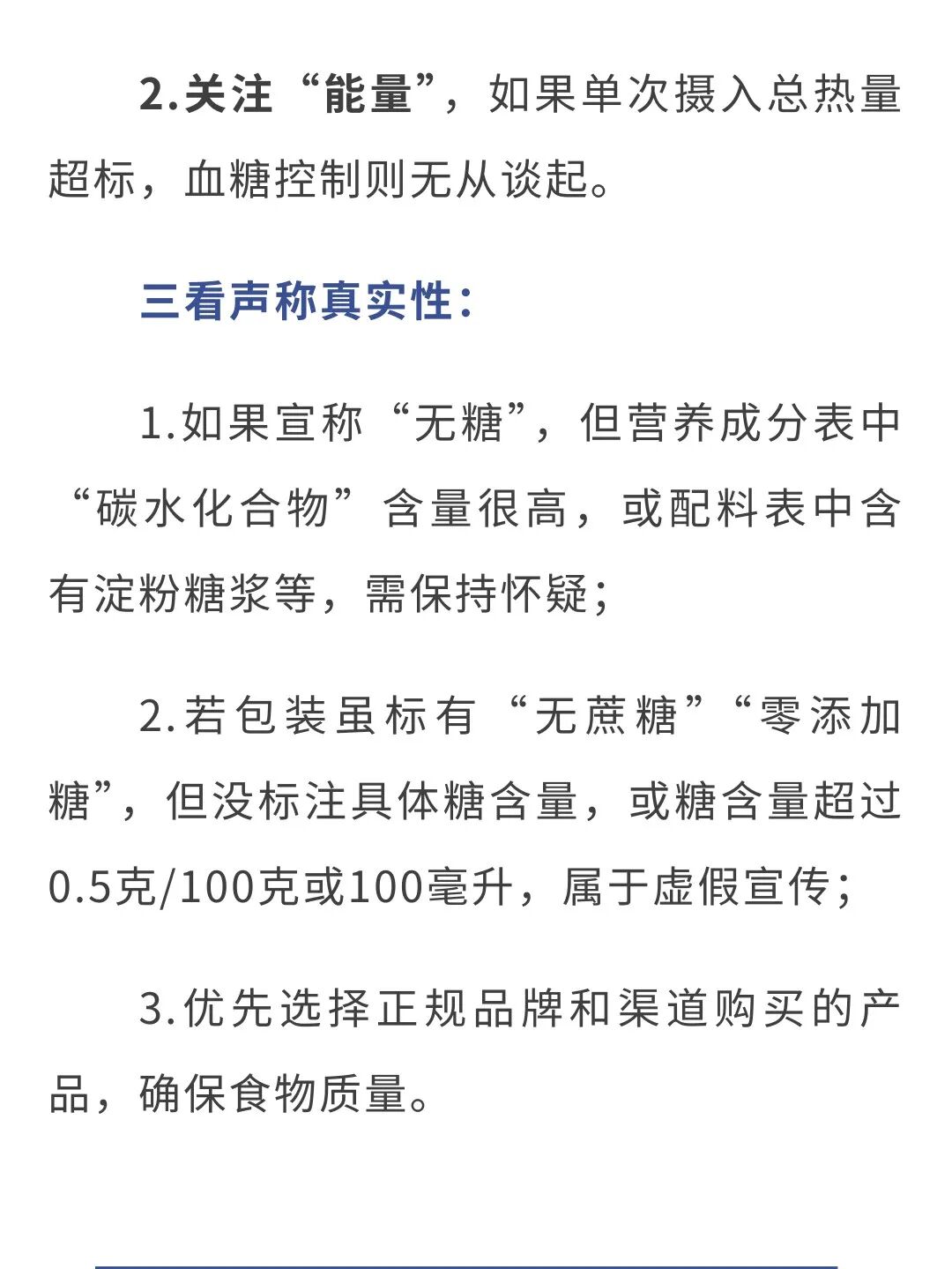 2.关注“能量”，如果单次摄入总热量超标，血糖控制则无从谈起。

三看声称真实性：

1.如果宣称“无糖”，但营养成分表中“碳水化合物”含量很高，或配料表中含有淀粉糖浆等，需保持怀疑；

2.若包装虽标有“无蔗糖”“零添加糖”，但没标注具体糖含量，或糖含量超过0.5克/100克或100毫升，属于虚假宣传；

3.优先选择正规品牌和渠道购买的产品，确保食物质量。